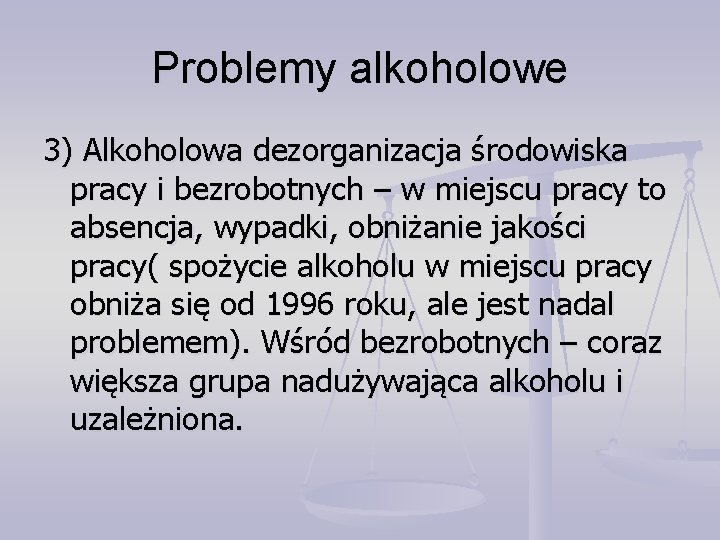 Problemy alkoholowe

3) Alkoholowa dezorganizacja środowiska pracy i bezrobotnych – w miejscu pracy to absencja, wypadki, obniżanie jakości pracy( spożycie alkoholu w miejscu pracy obniża się od 1996 roku, ale jest nadal problemem). Wśród bezrobotnych – coraz większa grupa nadużywająca alkoholu i uzależniona.